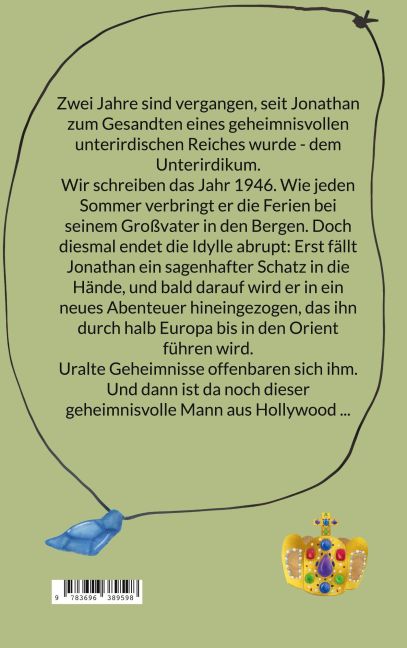 Zwei Jahre sind vergangen, seit Jonathan zum Gesandten eines geheimnisvollen unterirdischen Reiches wurde - dem Unterirdikum.
Wir schreiben das Jahr 1946. Wie jeden Sommer verbringt er die Ferien bei seinem Großvater in den Bergen. Doch diesmal endet die Idylle abrupt: Erst fällt Jonathan ein sagenhafter Schatz in die Hände, und bald darauf wird er in ein neues Abenteuer hineingezogen, das ihn durch halb Europa bis in den Orient führen wird.
Uralte Geheimnisse offenbaren sich ihm. Und dann ist da noch dieser geheimnisvolle Mann aus Hollywood ...

9 783696 389598